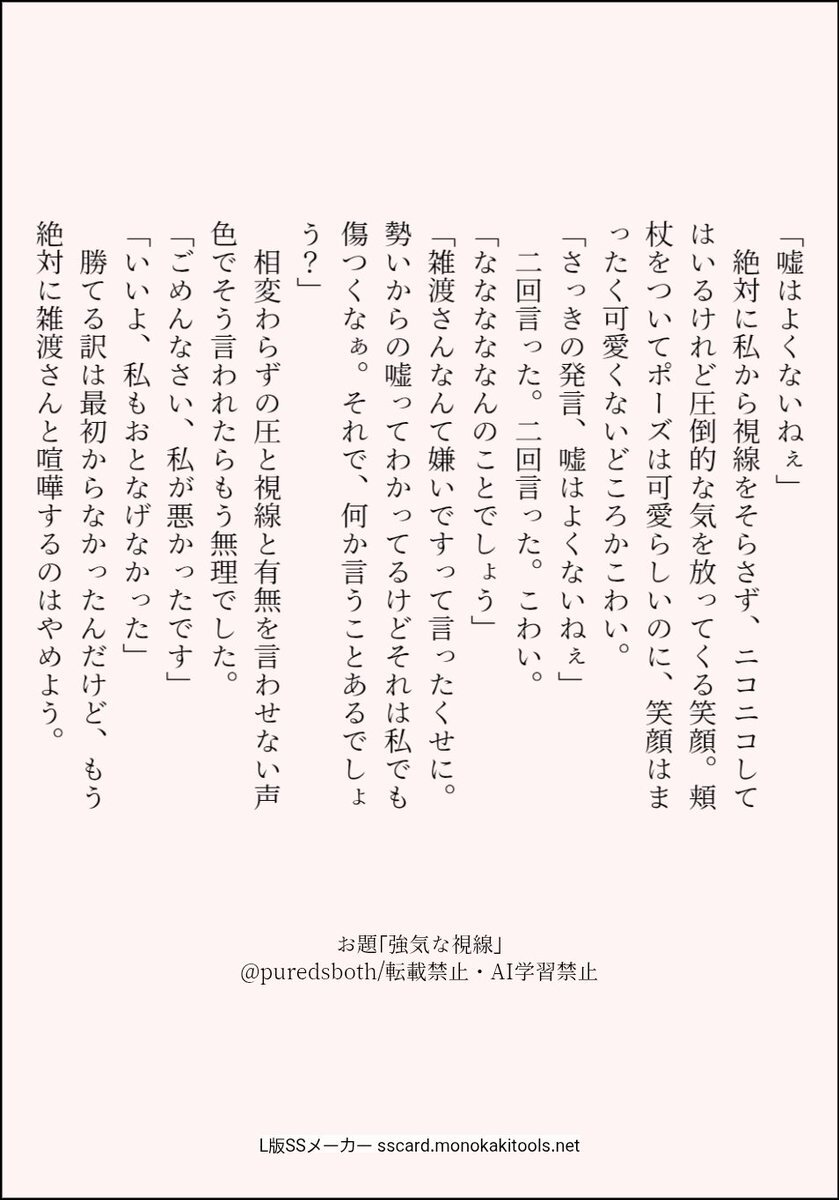 「嘘はよくないねぇ」
　絶対に私から視線をそらさず、ニコニコしてはいるけれど圧倒的な気を放ってくる笑顔。頬杖をついてポーズは可愛らしいのに、笑顔はまったく可愛くないどころかこわい。
「さっきの発言、嘘はよくないねぇ」
　二回言った。二回言った。こわい。
「なななななんのことでしょう」
「雑渡さんなんて嫌いですって言ったくせに。勢いからの嘘ってわかってるけどそれは私でも傷つくなぁ。それで、何か言うことあるでしょう？」
　相変わらずの圧と視線と有無を言わせない声色でそう言われたらもう無理でした。
「ごめんなさい、私が悪かったです」
「いいよ、私もおとなげなかった」
　勝てる訳は最初からなかったんだけど、もう絶対に雑渡さんと喧嘩するのはやめよう。

お題「強気な視線」
@puredsboth/転載禁止・AI学習禁止

L版SSメーカー sscard.monokakitools.net